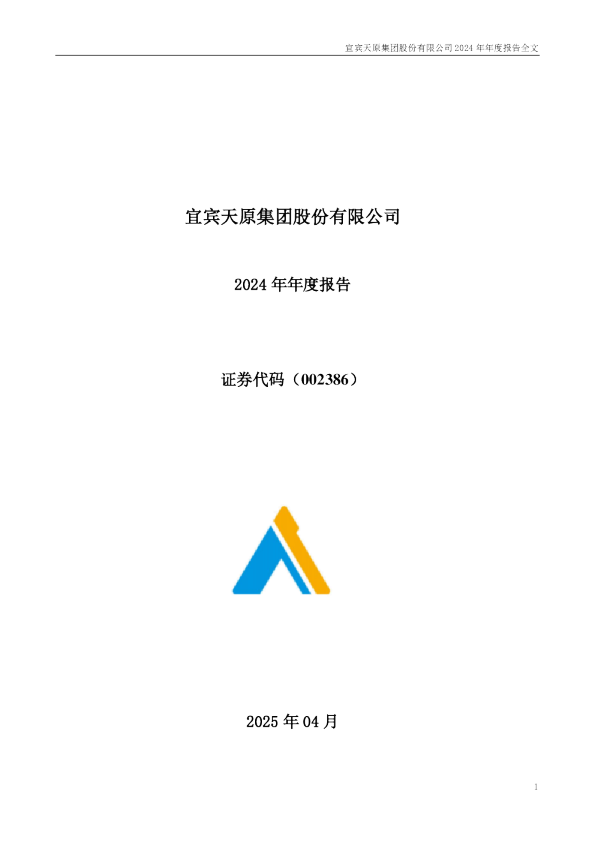 宜宾天原集团股份有限公司 2024 年年度报告全文

宜宾天原集团股份有限公司

2024 年年度报告

证券代码（002386）

2025 年 04 月

1